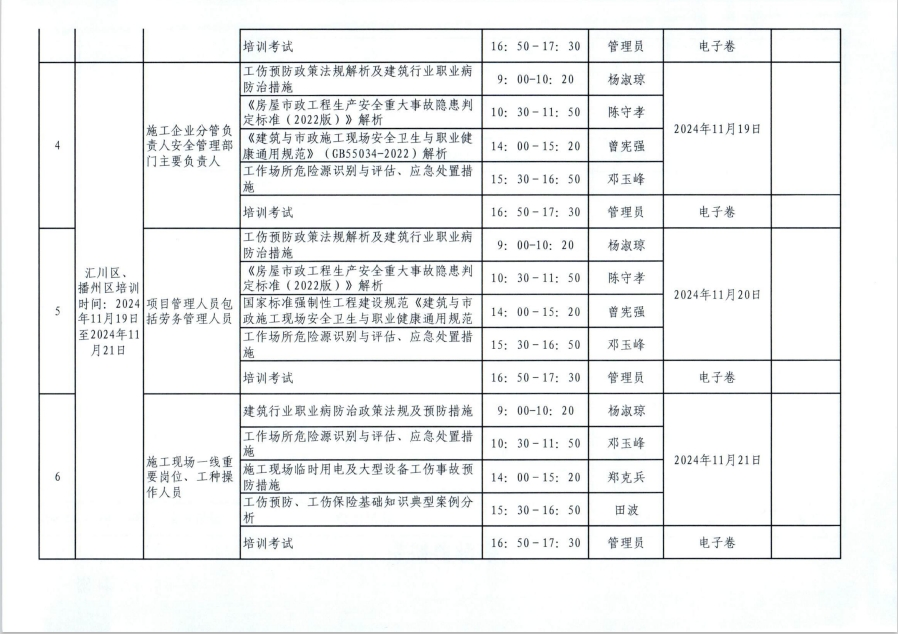 |  |  |  | 培训考试 | 16：50－17：30 | 管理员 | 电子卷 |  |
|---|---|---|---|---|---|---|---|
| 4 | 汇川区、播州区培训时间：2024年11月19日至2024年11月21日 | 施工企业分管负责人安全管理部门主要负责人 | 工伤预防政策法规解析及建筑行业职业病防治措施 | 9：00-10：20 | 杨淑琼 | 2024年11月19日 |  |
|  |  |  | 《房屋市政工程生产安全重大事故隐患判定标准（2022版）》解析 | 10：30－11：50 | 陈守孝 |  |  |
|  |  |  | 《建筑与市政施工现场安全卫生与职业健康通用规范》（GB55034-2022）解析 | 14：00－15：20 | 曾宪强 |  |  |
|  |  |  | 工作场所危险源识别与评估、应急处置措施 | 15：30－16：50 | 邓玉峰 |  |  |
|  |  |  | 培训考试 | 16：50－17：30 | 管理员 | 电子卷 |  |
| 5 |  | 项目管理人员包括劳务管理人员 | 工伤预防政策法规解析及建筑行业职业病防治措施 | 9：00-10：20 | 杨淑琼 | 2024年11月20日 |  |
|  |  |  | 《房屋市政工程生产安全重大事故隐患判定标准（2022版）》解析 | 10：30－11：50 | 陈守孝 |  |  |
|  |  |  | 国家标准强制性工程建设规范《建筑与市政施工现场安全卫生与职业健康通用规范 | 14：00－15：20 | 曾宪强 |  |  |
|  |  |  | 工作场所危险源识别与评估、应急处置措施 | 15：30－16：50 | 邓玉峰 |  |  |
|  |  |  | 培训考试 | 16：50－17：30 | 管理员 | 电子卷 |  |
| 6 |  | 施工现场一线重要岗位、工种操作人员 | 建筑行业职业病防治政策法规及预防措施 | 9：00-10：20 | 杨淑琼 | 2024年11月21日 |  |
|  |  |  | 工作场所危险源识别与评估、应急处置措施 | 10：30－11：50 | 邓玉峰 |  |  |
|  |  |  | 施工现场临时用电及大型设备工伤事故预防措施 | 14：00－15：20 | 郑克兵 |  |  |
|  |  |  | 工伤预防、工伤保险基础知识典型案例分析 | 15：30－16：50 | 田波 |  |  |
|  |  |  | 培训考试 | 16：50－17：30 | 管理员 | 电子卷 |  |